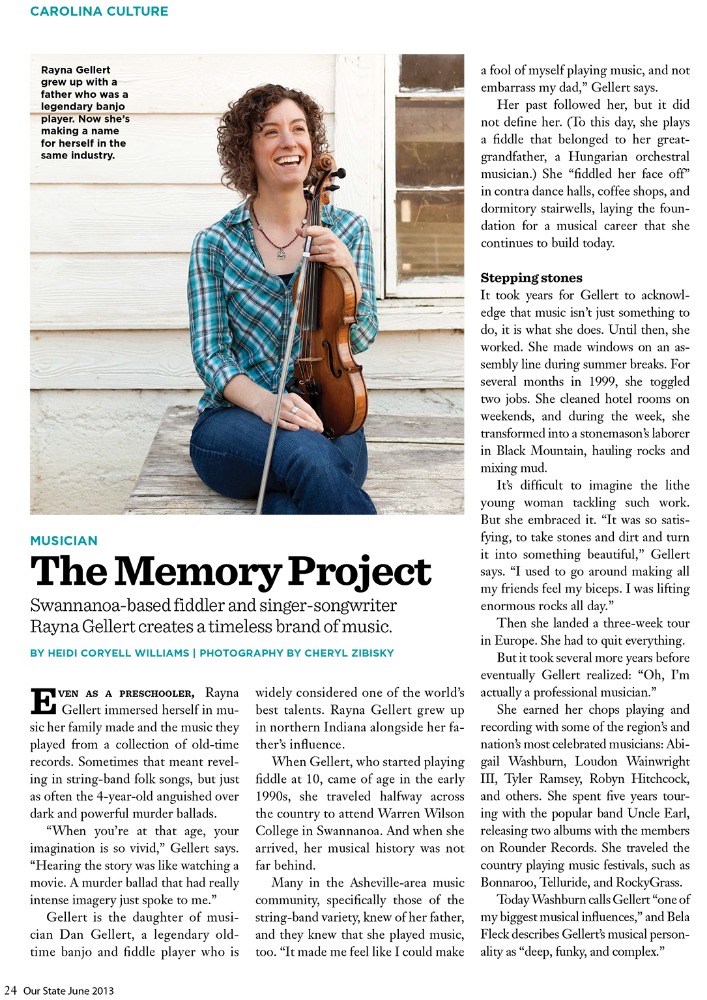 CAROLINA CULTURE

Rayna Gellert grew up with a father who was a legendary banjo player. Now she's making a name for herself in the same industry.

MUSICIAN

The Memory Project

Swannanoa-based fiddler and singer-songwriter Rayna Gellert creates a timeless brand of music.

BY HEIDI CORYELL WILLIAMS | PHOTOGRAPHY BY CHERYL ZIBISKY

EVEN AS A PRESCHOOLER, Rayna Gellert immersed herself in music her family made and the music they played from a collection of old-time records. Sometimes that meant reveling in string-band folk songs, but just as often the 4-year-old anguished over dark and powerful murder ballads.

"When you're at that age, your imagination is so vivid," Gellert says. "Hearing the story was like watching a movie. A murder ballad that had really intense imagery just spoke to me."

Gellert is the daughter of musician Dan Gellert, a legendary old-time banjo and fiddle player who is widely considered one of the world's best talents. Rayna Gellert grew up in northern Indiana alongside her father's influence.

When Gellert, who started playing fiddle at 10, came of age in the early 1990s, she traveled halfway across the country to attend Warren Wilson College in Swannanoa. And when she arrived, her musical history was not far behind.

Many in the Asheville-area music community, specifically those of the string-band variety, knew of her father, and they knew that she played music, too. "It made me feel like I could make a fool of myself playing music, and not embarrass my dad," Gellert says.

Her past followed her, but it did not define her. (To this day, she plays a fiddle that belonged to her great-grandfather, a Hungarian orchestral musician.) She "fiddled her face off" in contra dance halls, coffee shops, and dormitory stairwells, laying the foundation for a musical career that she continues to build today.

Stepping stones

It took years for Gellert to acknowledge that music isn't just something to do, it is what she does. Until then, she worked. She made windows on an assembly line during summer breaks. For several months in 1999, she toggled two jobs. She cleaned hotel rooms on weekends, and during the week, she transformed into a stonemason's laborer in Black Mountain, hauling rocks and mixing mud.

It's difficult to imagine the lithe young woman tackling such work. But she embraced it. "It was so satisfying, to take stones and dirt and turn it into something beautiful," Gellert says. "I used to go around making all my friends feel my biceps. I was lifting enormous rocks all day."

Then she landed a three-week tour in Europe. She had to quit everything.

But it took several more years before eventually Gellert realized: "Oh, I'm actually a professional musician."

She earned her chops playing and recording with some of the region's and nation's most celebrated musicians: Abigail Washburn, Loudon Wainwright III, Tyler Ramsey, Robyn Hitchcock, and others. She spent five years touring with the popular band Uncle Earl, releasing two albums with the members on Rounder Records. She traveled the country playing music festivals, such as Bonnaroo, Telluride, and RockyGrass.

Today Washburn calls Gellert "one of my biggest musical influences," and Bela Fleck describes Gellert's musical personality as "deep, funky, and complex."

24 Our State June 2013